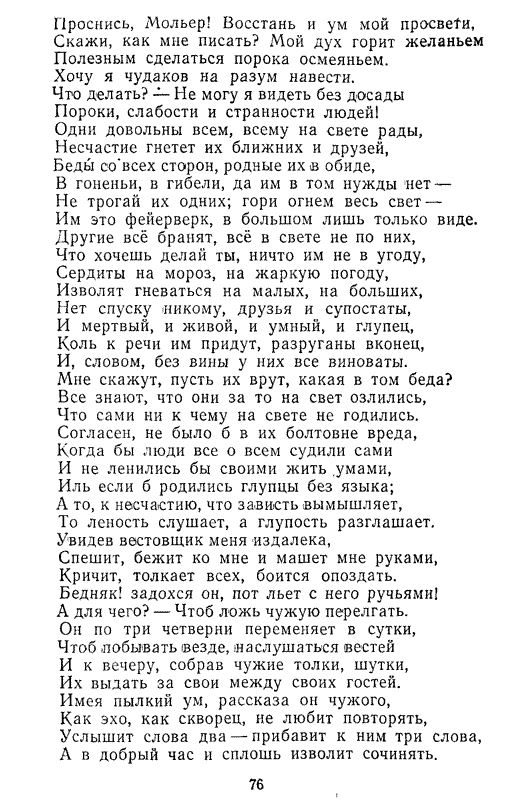 Проснись, Мольер! Восстань и ум мой просвети,
Скажи, как мне писать? Мой дух горит желаньем
Полезным сделаться порока осмеяньем.
Хочу я чудаков на разум навести.
Что делать? — Не могу я видеть без досады
Пороки, слабости и странности людей!
Одни довольны всем, всему на свете рады,
Несчастие гнетет их ближних и друзей,
Беды со всех сторон, родные их в обиде,
В гоненьи, в гибели, да им в том нужды нет —
Не трогай их одних; гори огнем весь свет —
Им это фейерверк, в большом лишь только виде.
Другие всё бранят, всё в свете не по них,
Что хочешь делай ты, ничто им не в угоду,
Сердиты на мороз, на жаркую погоду,
Изволят гневаться на малых, на больших,
Нет спуску никому, друзья и супостаты,
И мертвый, и живой, и умный, и глупец,
Коль к речи им придут, разруганы вконец,
И, словом, без вины у них все виноваты.
Мне скажут, пусть их врут, какая в том беда?
Все знают, что они за то на свет озлились,
Что сами ни к чему на свете не годились.
Согласен, не было б в их болтовне вреда,
Когда бы люди все о всем судили сами
И не ленились бы своими жить умами,
Иль если б родились глупцы без языка;
А то, к несчастию, что зависть вымышляет,
То леность слушает, а глупость разглашает.
Увидев вестовщик меня издалека,
Спешит, бежит ко мне и машет мне руками,
Кричит, толкает всех, боится опоздать.
Бедняк! задохся он, пот льет с него ручьями!
А для чего? — Чтоб ложь чужую перелгать.
Он по три четверни переменяет в сутки,
Чтоб побывать везде, наслушаться вестей
И к вечеру, собрав чужие толки, шутки,
Их выдать за свои между своих гостей.
Имея пылкий ум, рассказа он чужого,
Как эхо, как скворец, не любит повторять,
Услышит слова два — прибавит к ним три слова,
А в добрый час и сплошь изволит сочинять.

76